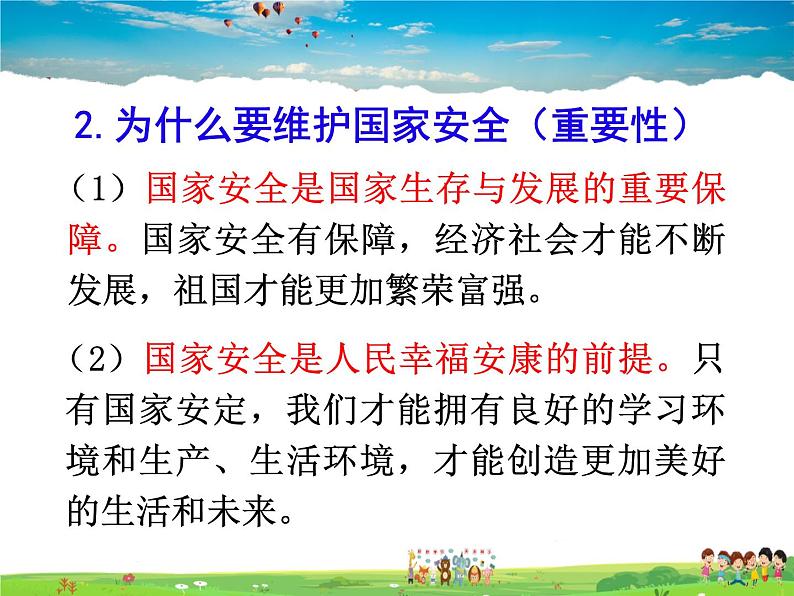 2. 为什么要维护国家安全（重要性）

（1）国家安全是国家生存与发展的重要保障。国家安全有保障，经济社会才能不断发展，祖国才能更加繁荣富强。

（2）国家安全是人民幸福安康的前提。只有国家安定，我们才能拥有良好的学习环境和生产、生活环境，才能创造更加美好的生活和未来。